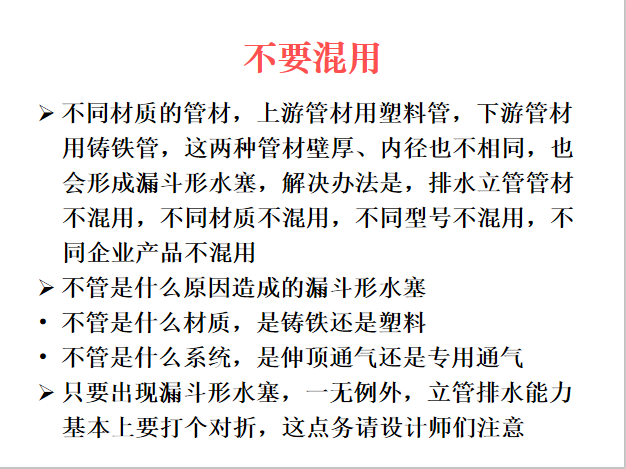 不要混用

➢ 不同材质的管材，上游管材用塑料管，下游管材用铸铁管，这两种管材壁厚、内径也不相同，也会形成漏斗形水塞，解决办法是，排水立管管材不混用，不同材质不混用，不同型号不混用，不同企业产品不混用

➢ 不管是什么原因造成的漏斗形水塞

• 不管是什么材质，是铸铁还是塑料

• 不管是什么系统，是伸顶通气还是专用通气

➢ 只要出现漏斗形水塞，一无例外，立管排水能力基本上要打个对折，这点务请设计师们注意